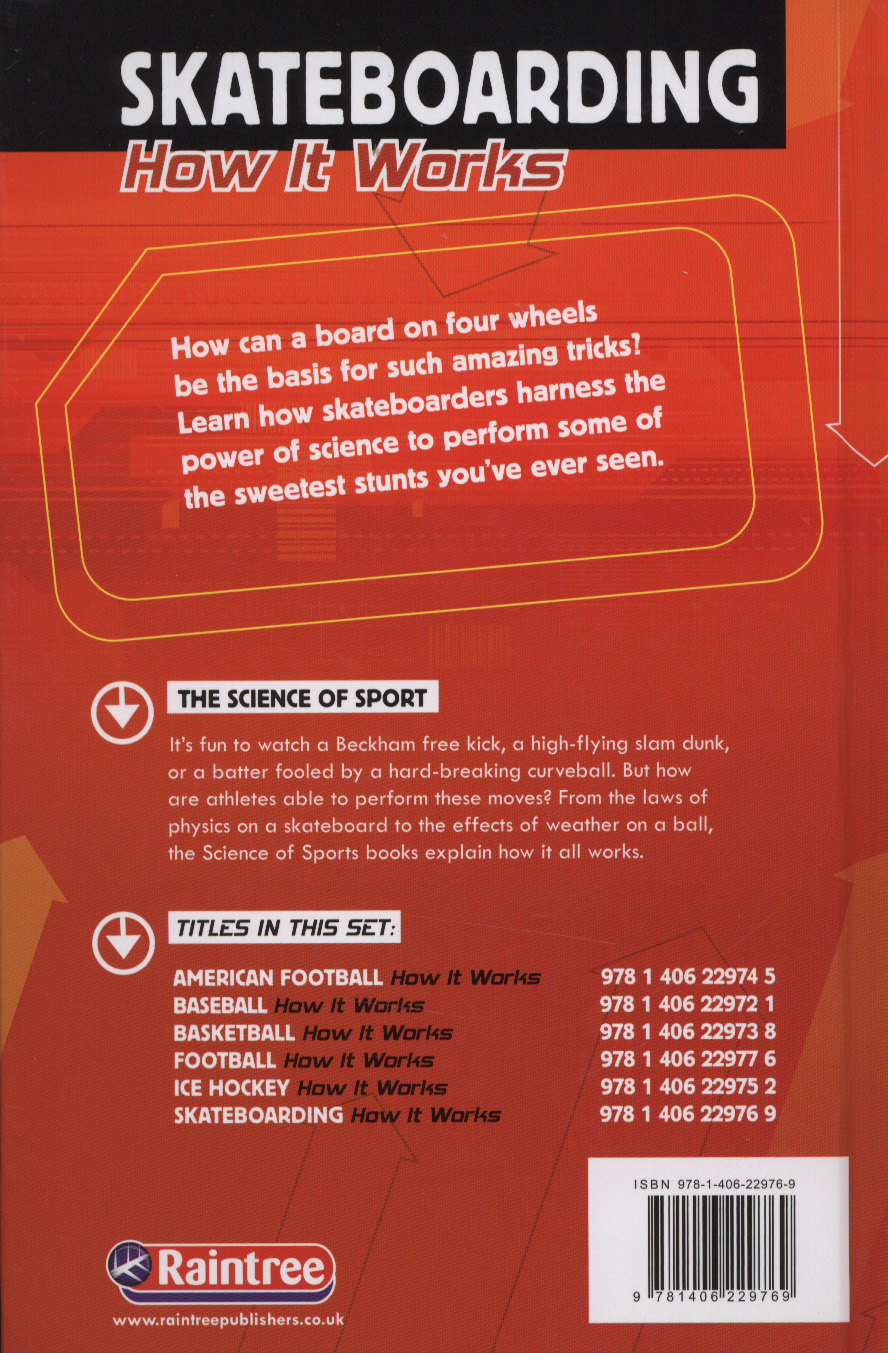 SKATEBOARDING
How It Works

How can a board on four wheels be the basis for such amazing tricks? Learn how skateboarders harness the power of science to perform some of the sweetest stunts you've ever seen.

THE SCIENCE OF SPORT

It's fun to watch a Beckham free kick, a high-flying slam dunk, or a batter fooled by a hard-breaking curveball. But how are athletes able to perform these moves? From the laws of physics on a skateboard to the effects of weather on a ball, the Science of Sports books explain how it all works.

TITLES IN THIS SET:

| | |
|---|---|
| AMERICAN FOOTBALL How It Works | 978 1 406 22974 5 |
| BASEBALL How It Works | 978 1 406 22972 1 |
| BASKETBALL How It Works | 978 1 406 22973 8 |
| FOOTBALL How It Works | 978 1 406 22977 6 |
| ICE HOCKEY How It Works | 978 1 406 22975 2 |
| SKATEBOARDING How It Works | 978 1 406 22976 9 |

ISBN 978-1-406-22976-9

9 781406 229769

Raintree

www.raintreepublishers.co.uk